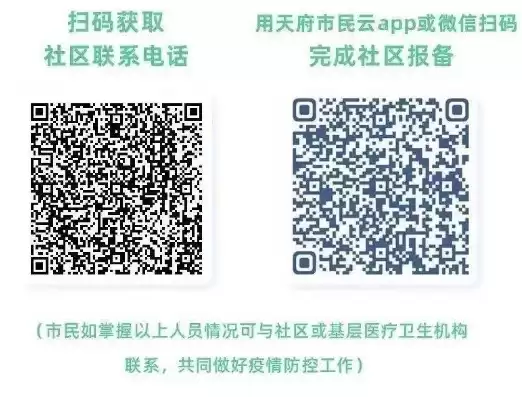 扫码获取
社区联系电话

用天府市民云app或微信扫码
完成社区报备

（市民如掌握以上人员情况可与社区或基层医疗卫生机构联系，共同做好疫情防控工作）